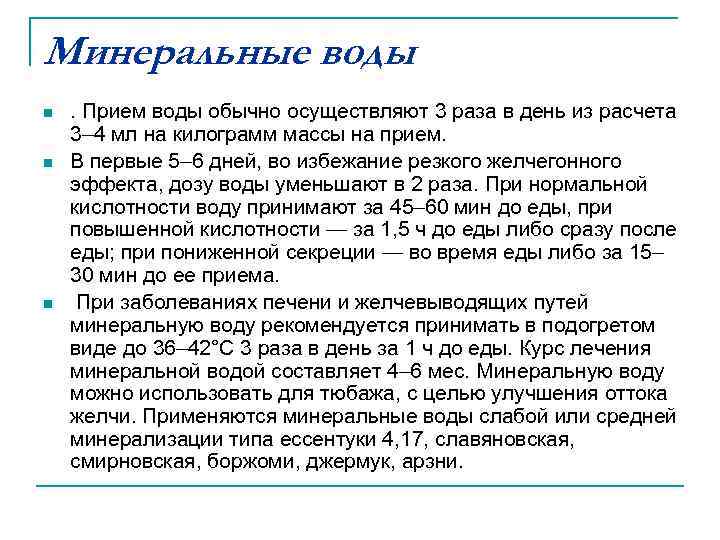 Минеральные воды

. Прием воды обычно осуществляют 3 раза в день из расчета 3–4 мл на килограмм массы на прием.

В первые 5–6 дней, во избежание резкого желчегонного эффекта, дозу воды уменьшают в 2 раза. При нормальной кислотности воду принимают за 45–60 мин до еды, при повышенной кислотности — за 1,5 ч до еды либо сразу после еды; при пониженной секреции — во время еды либо за 15–30 мин до ее приема.

При заболеваниях печени и желчевыводящих путей минеральную воду рекомендуется принимать в подогретом виде до 36–42°С 3 раза в день за 1 ч до еды. Курс лечения минеральной водой составляет 4–6 мес. Минеральную воду можно использовать для тюбажа, с целью улучшения оттока желчи. Применяются минеральные воды слабой или средней минерализации типа ессентуки 4,17, славяновская, смирновская, боржоми, джермук, арзни.